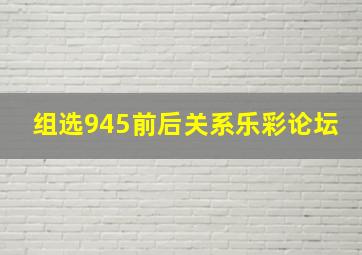 组选945前后关系乐彩论坛